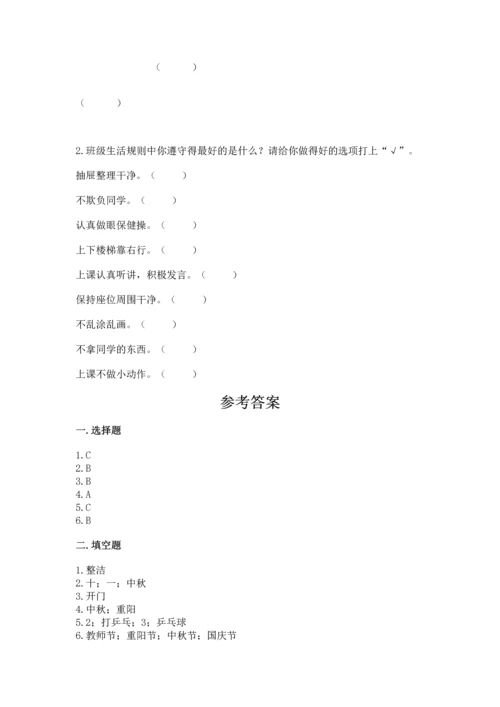 （　　）

（　　）

2.班级生活规则中你遵守得最好的是什么？请给你做得好的选项打上“√”。

抽屉整理干净。（　　）

不欺负同学。（　　）

认真做眼保健操。（　　）

上下楼梯靠右行。（　　）

上课认真听讲，积极发言。（　　）

保持座位周围干净。（　　）

不乱涂乱画。（　　）

不拿同学的东西。（　　）

上课不做小动作。（　　）

参考答案

一.选择题

1.C
2.B
3.B
4.A
5.C
6.B

二.填空题

1.整洁
2.十；一；中秋
3.开门
4.中秋；重阳
5.2；打乒乓；3；乒乓球
6.教师节；重阳节；中秋节；国庆节